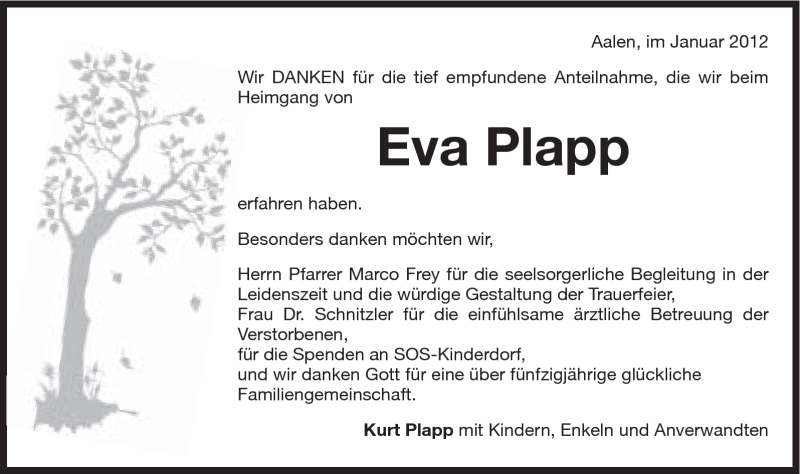 Aalen, im Januar 2012

Wir DANKEN für die tief empfundene Anteilnahme, die wir beim Heimgang von

Eva Plapp

erfahren haben.

Besonders danken möchten wir,

Herrn Pfarrer Marco Frey für die seelsorgerliche Begleitung in der Leidenszeit und die würdige Gestaltung der Trauerfeier,
Frau Dr. Schnitzler für die einfühlsame ärztliche Betreuung der Verstorbenen,
für die Spenden an SOS-Kinderdorf,
und wir danken Gott für eine über fünfzigjährige glückliche Familiengemeinschaft.

Kurt Plapp mit Kindern, Enkeln und Anverwandten